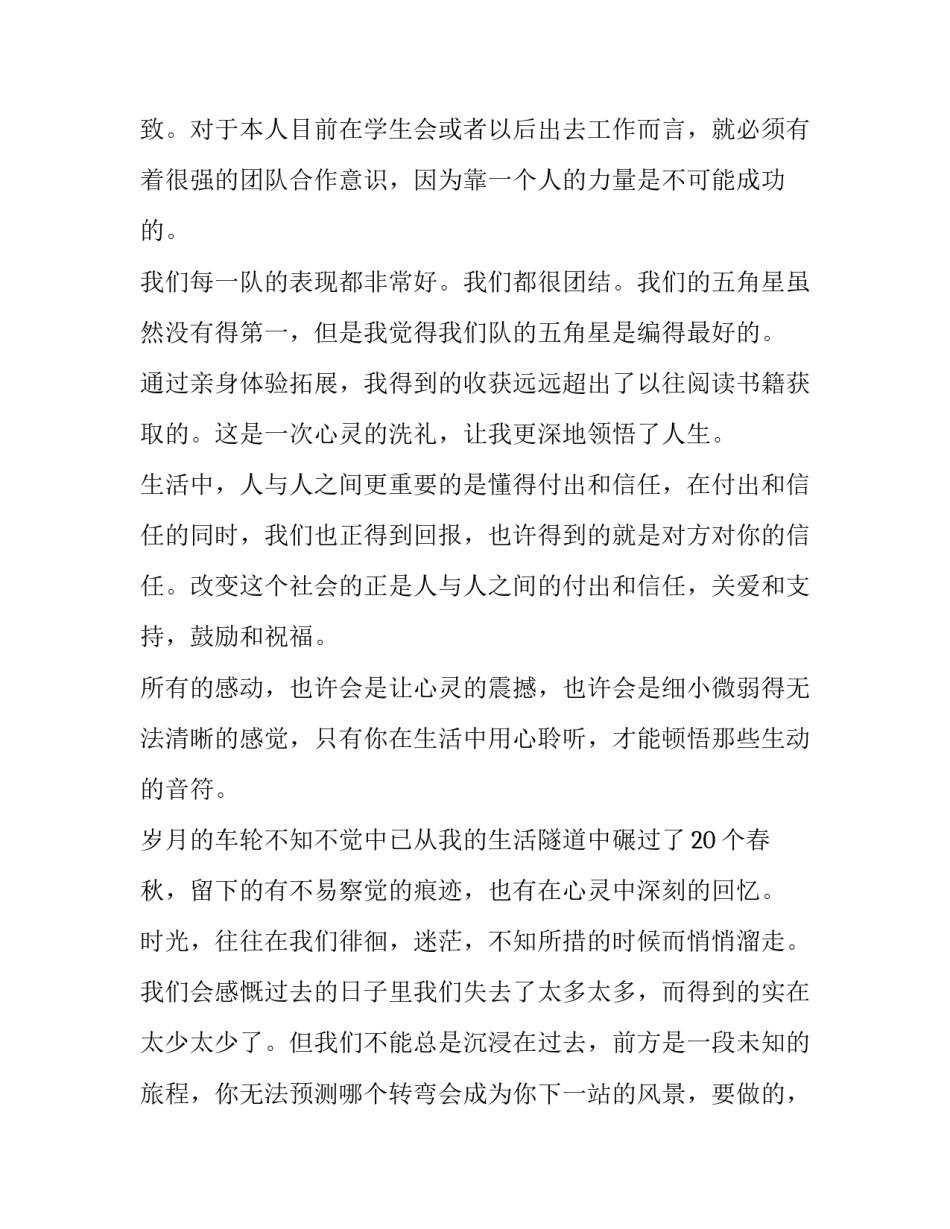 致。对于本人目前在学生会或者以后出去工作而言，就必须有着很强的团队合作意识，因为靠一个人的力量是不可能成功的。

我们每一队的表现都非常好。我们都很团结。我们的五角星虽然没有得第一，但是我觉得我们队的五角星是编得最好的。

通过亲身体验拓展，我得到的收获远远超出了以往阅读书籍获取的。这是一次心灵的洗礼，让我更深地领悟了人生。

生活中，人与人之间更重要的是懂得付出和信任，在付出和信任的同时，我们也正得到回报，也许得到的就是对方对你的信任。改变这个社会的正是人与人之间的付出和信任，关爱和支持，鼓励和祝福。

所有的感动，也许会是让心灵的震撼，也许会是细小微弱得无法清晰的感觉，只有你在生活中用心聆听，才能顿悟那些生动的音符。

岁月的车轮不知不觉中已从我的生活隧道中碾过了20个春秋，留下的有不易察觉的痕迹，也有在心灵中深刻的回忆。

时光，往往在我们徘徊，迷茫，不知所措的时候而悄悄溜走。我们会感慨过去的日子里我们失去了太多太多，而得到的实在太少太少了。但我们不能总是沉浸在过去，前方是一段未知的旅程，你无法预测哪个转弯会成为你下一站的风景，要做的，